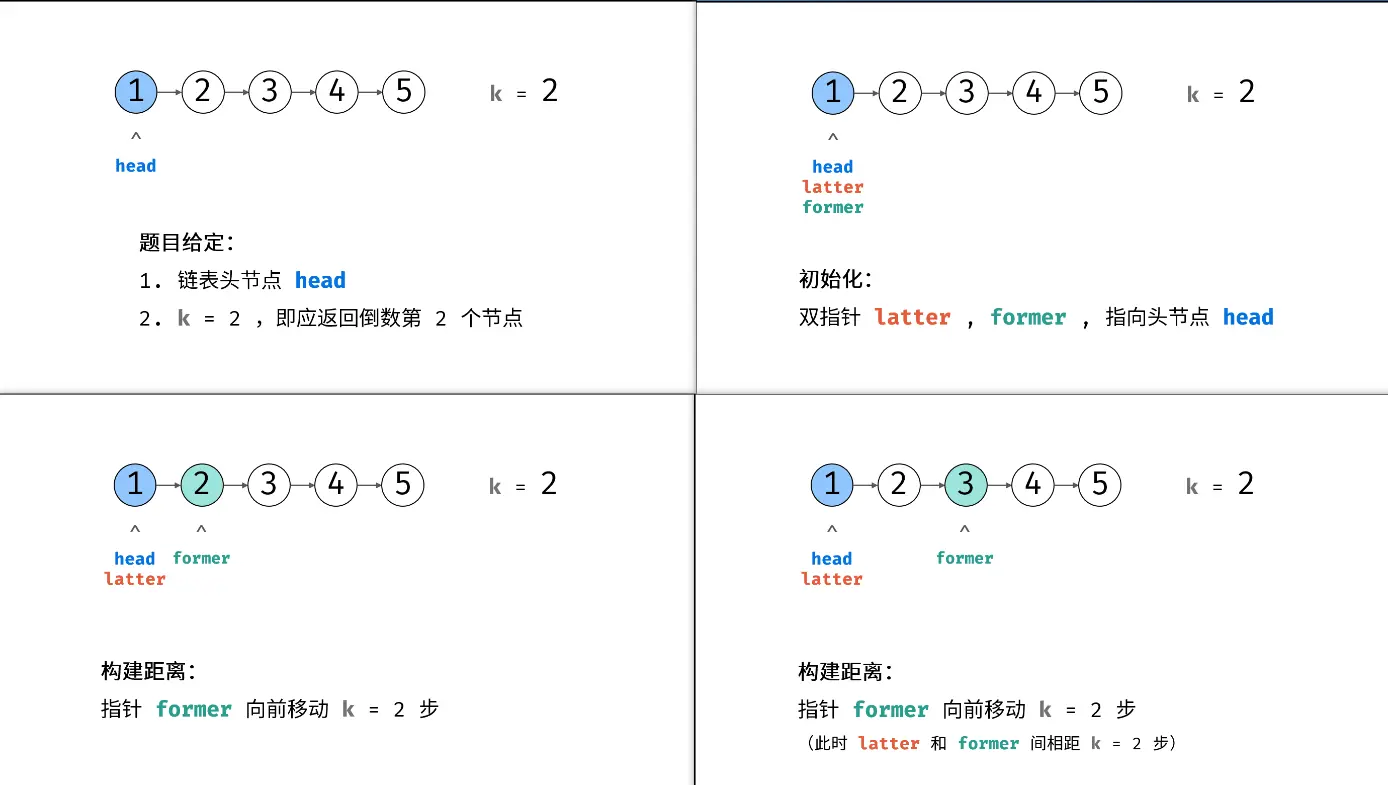 1 2 3 4 5　k = 2

^
head

题目给定：
1. 链表头节点 head
2. k = 2 ，即应返回倒数第 2 个节点

1 2 3 4 5　k = 2

^
head
latter
former

初始化：
双指针 latter ， former ， 指向头节点 head

1 2 3 4 5　k = 2

^ ^
head former
latter

构建距离：
指针 former 向前移动 k = 2 步

1 2 3 4 5　k = 2

^ ^
head former
latter

构建距离：
指针 former 向前移动 k = 2 步
（此时 latter 和 former 间相距 k = 2 步）